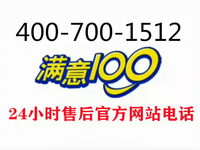 400-700-1512

满意100

24小时售后官方网站电话